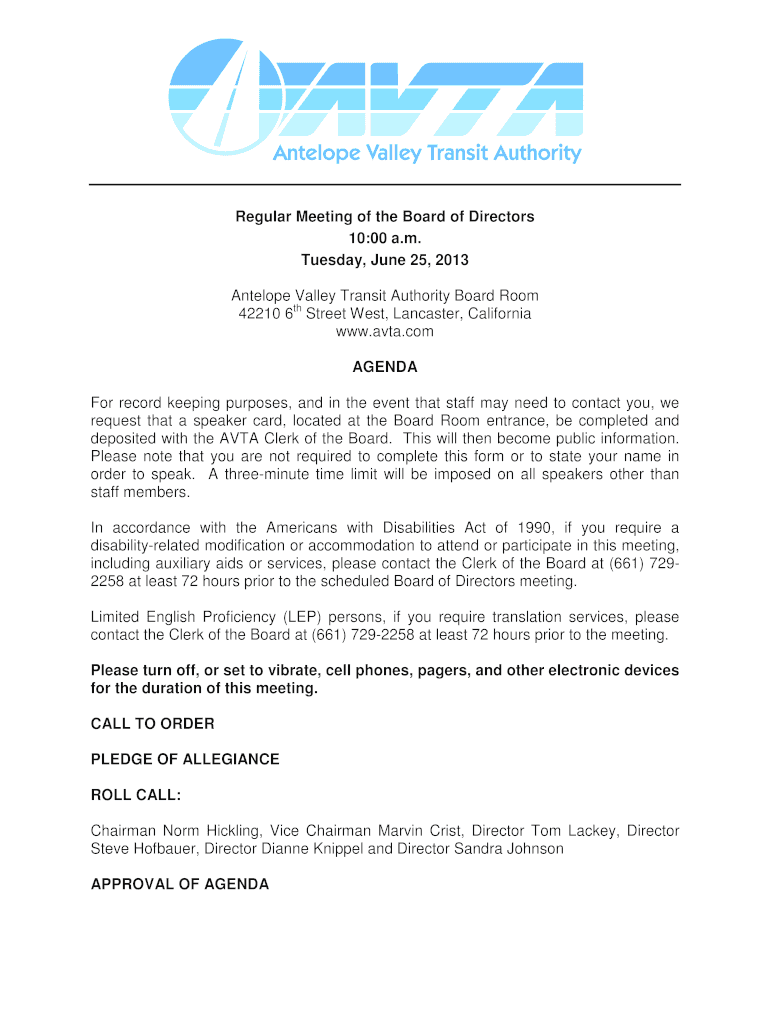 AVTA
Antelope Valley Transit Authority

Regular Meeting of the Board of Directors
10:00 a.m.
Tuesday, June 25, 2013

Antelope Valley Transit Authority Board Room
42210 6$^{th}$ Street West, Lancaster, California
www.avta.com

AGENDA

For record keeping purposes, and in the event that staff may need to contact you, we request that a speaker card, located at the Board Room entrance, be completed and deposited with the AVTA Clerk of the Board. This will then become public information. Please note that you are not required to complete this form or to state your name in order to speak. A three-minute time limit will be imposed on all speakers other than staff members.

In accordance with the Americans with Disabilities Act of 1990, if you require a disability-related modification or accommodation to attend or participate in this meeting, including auxiliary aids or services, please contact the Clerk of the Board at (661) 729-2258 at least 72 hours prior to the scheduled Board of Directors meeting.

Limited English Proficiency (LEP) persons, if you require translation services, please contact the Clerk of the Board at (661) 729-2258 at least 72 hours prior to the meeting.

Please turn off, or set to vibrate, cell phones, pagers, and other electronic devices for the duration of this meeting.

CALL TO ORDER

PLEDGE OF ALLEGIANCE

ROLL CALL:

Chairman Norm Hickling, Vice Chairman Marvin Crist, Director Tom Lackey, Director Steve Hofbauer, Director Dianne Knippel and Director Sandra Johnson

APPROVAL OF AGENDA